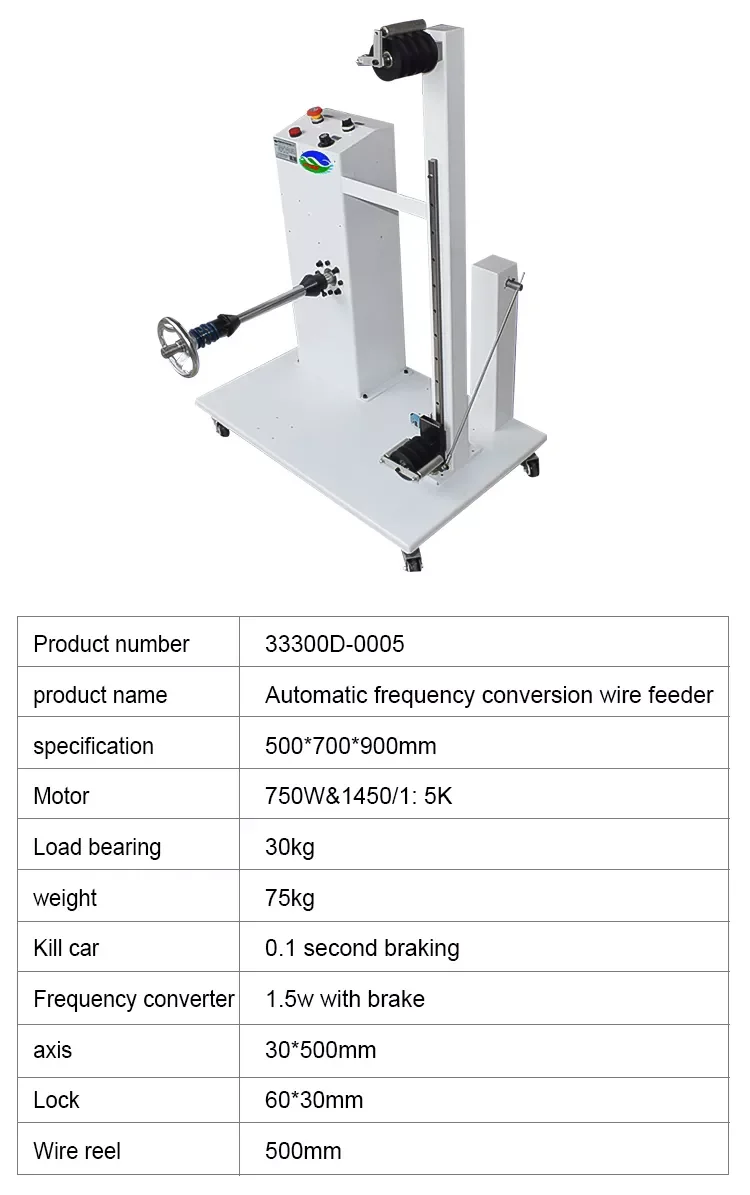 | Product number | 33300D-0005 |
|---|---|
| product name | Automatic frequency conversion wire feeder |
| specification | 500*700*900mm |
| Motor | 750W&1450/1: 5K |
| Load bearing | 30kg |
| weight | 75kg |
| Kill car | 0.1 second braking |
| Frequency converter | 1.5w with brake |
| axis | 30*500mm |
| Lock | 60*30mm |
| Wire reel | 500mm |